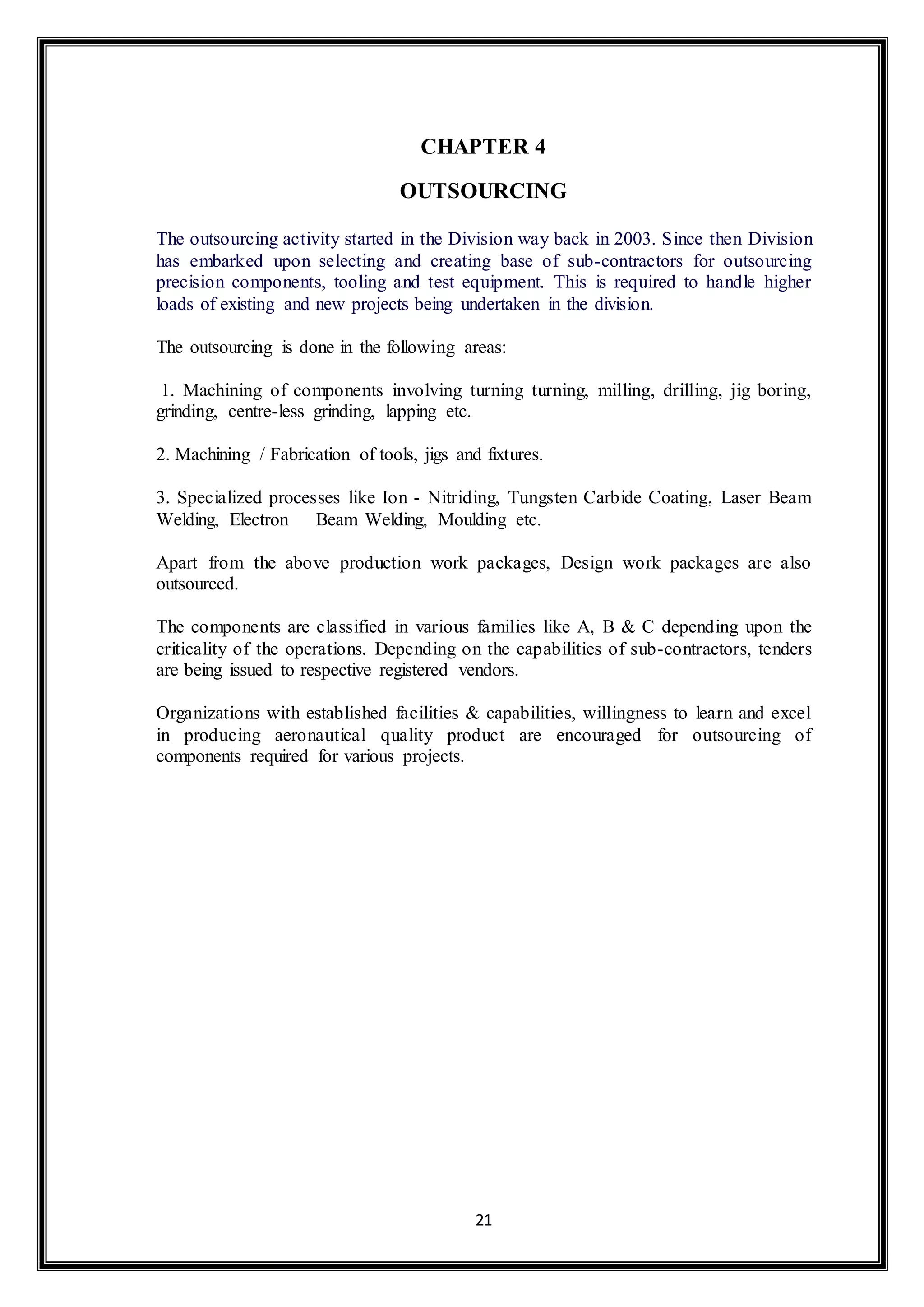 CHAPTER 4

OUTSOURCING

The outsourcing activity started in the Division way back in 2003. Since then Division has embarked upon selecting and creating base of sub-contractors for outsourcing precision components, tooling and test equipment. This is required to handle higher loads of existing and new projects being undertaken in the division.

The outsourcing is done in the following areas:

1. Machining of components involving turning turning, milling, drilling, jig boring, grinding, centre-less grinding, lapping etc.

2. Machining / Fabrication of tools, jigs and fixtures.

3. Specialized processes like Ion - Nitriding, Tungsten Carbide Coating, Laser Beam Welding, Electron Beam Welding, Moulding etc.

Apart from the above production work packages, Design work packages are also outsourced.

The components are classified in various families like A, B & C depending upon the criticality of the operations. Depending on the capabilities of sub-contractors, tenders are being issued to respective registered vendors.

Organizations with established facilities & capabilities, willingness to learn and excel in producing aeronautical quality product are encouraged for outsourcing of components required for various projects.

21